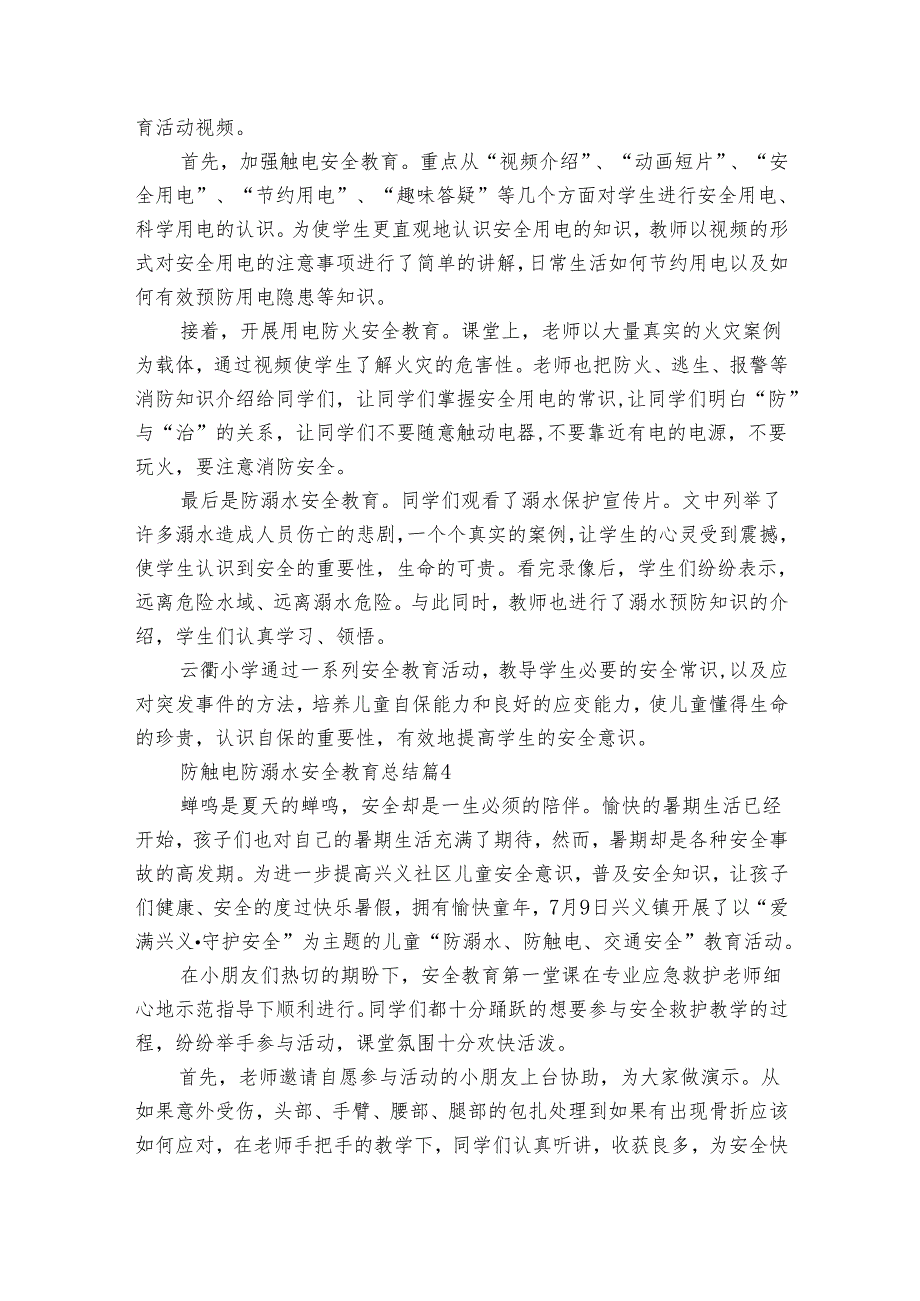 育活动视频。

首先，加强触电安全教育。重点从“视频介绍”、“动画短片”、“安全用电”、“节约用电”、“趣味答疑”等几个方面对学生进行安全用电、科学用电的认识。为使学生更直观地认识安全用电的知识，教师以视频的形式对安全用电的注意事项进行了简单的讲解，日常生活如何节约用电以及如何有效预防用电隐患等知识。

接着，开展用电防火安全教育。课堂上，老师以大量真实的火灾案例为载体，通过视频使学生了解火灾的危害性。老师也把防火、逃生、报警等消防知识介绍给同学们，让同学们掌握安全用电的常识，让同学们明白“防”与“治”的关系，让同学们不要随意触动电器，不要靠近有电的电源，不要玩火，要注意消防安全。

最后是防溺水安全教育。同学们观看了溺水保护宣传片。文中列举了许多溺水造成人员伤亡的悲剧，一个个真实的案例，让学生的心灵受到震撼，使学生认识到安全的重要性，生命的可贵。看完录像后，学生们纷纷表示，远离危险水域、远离溺水危险。与此同时，教师也进行了溺水预防知识的介绍，学生们认真学习、领悟。

云衢小学通过一系列安全教育活动，教导学生必要的安全常识，以及应对突发事件的方法，培养儿童自保能力和良好的应变能力，使儿童懂得生命的珍贵，认识自保的重要性，有效地提高学生的安全意识。

防触电防溺水安全教育总结篇4

蝉鸣是夏天的蝉鸣，安全却是一生必须的陪伴。愉快的暑期生活已经开始，孩子们也对自己的暑期生活充满了期待，然而，暑期却是各种安全事故的高发期。为进一步提高兴义社区儿童安全意识，普及安全知识，让孩子们健康、安全的度过快乐暑假，拥有愉快童年，7月9日兴义镇开展了以“爱满兴义•守护安全”为主题的儿童“防溺水、防触电、交通安全”教育活动。

在小朋友们热切的期盼下，安全教育第一堂课在专业应急救护老师细心地示范指导下顺利进行。同学们都十分踊跃的想要参与安全救护教学的过程，纷纷举手参与活动，课堂氛围十分欢快活泼。

首先，老师邀请自愿参与活动的小朋友上台协助，为大家做演示。从如果意外受伤，头部、手臂、腰部、腿部的包扎处理到如果有出现骨折应该如何应对，在老师手把手的教学下，同学们认真听讲，收获良多，为安全快